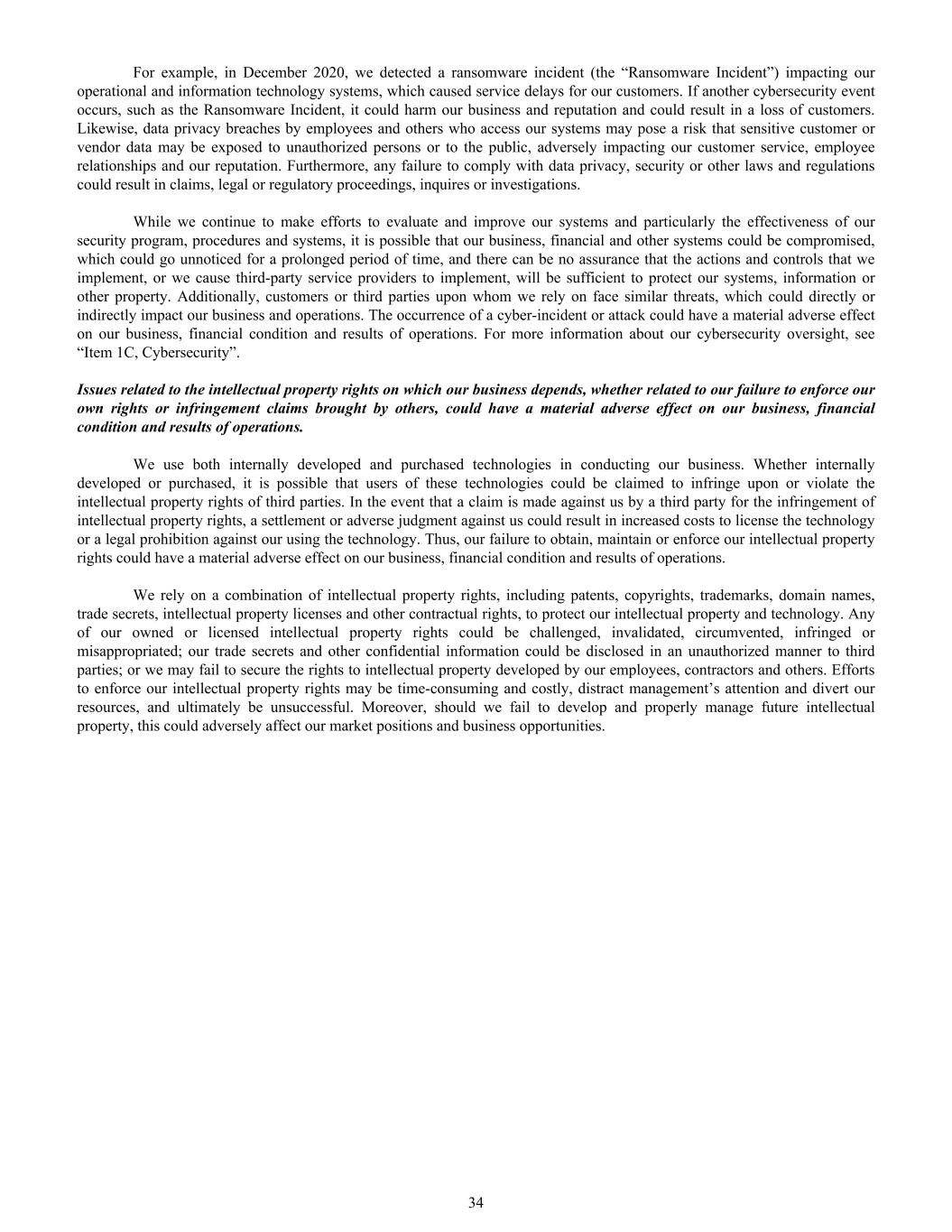 For example, in December 2020, we detected a ransomware incident (the “Ransomware Incident”) impacting our operational and information technology systems, which caused service delays for our customers. If another cybersecurity event occurs, such as the Ransomware Incident, it could harm our business and reputation and could result in a loss of customers. Likewise, data privacy breaches by employees and others who access our systems may pose a risk that sensitive customer or vendor data may be exposed to unauthorized persons or to the public, adversely impacting our customer service, employee relationships and our reputation. Furthermore, any failure to comply with data privacy, security or other laws and regulations could result in claims, legal or regulatory proceedings, inquires or investigations.

While we continue to make efforts to evaluate and improve our systems and particularly the effectiveness of our security program, procedures and systems, it is possible that our business, financial and other systems could be compromised, which could go unnoticed for a prolonged period of time, and there can be no assurance that the actions and controls that we implement, or we cause third-party service providers to implement, will be sufficient to protect our systems, information or other property. Additionally, customers or third parties upon whom we rely on face similar threats, which could directly or indirectly impact our business and operations. The occurrence of a cyber-incident or attack could have a material adverse effect on our business, financial condition and results of operations. For more information about our cybersecurity oversight, see “Item 1C, Cybersecurity”.

Issues related to the intellectual property rights on which our business depends, whether related to our failure to enforce our own rights or infringement claims brought by others, could have a material adverse effect on our business, financial condition and results of operations.

We use both internally developed and purchased technologies in conducting our business. Whether internally developed or purchased, it is possible that users of these technologies could be claimed to infringe upon or violate the intellectual property rights of third parties. In the event that a claim is made against us by a third party for the infringement of intellectual property rights, a settlement or adverse judgment against us could result in increased costs to license the technology or a legal prohibition against our using the technology. Thus, our failure to obtain, maintain or enforce our intellectual property rights could have a material adverse effect on our business, financial condition and results of operations.

We rely on a combination of intellectual property rights, including patents, copyrights, trademarks, domain names, trade secrets, intellectual property licenses and other contractual rights, to protect our intellectual property and technology. Any of our owned or licensed intellectual property rights could be challenged, invalidated, circumvented, infringed or misappropriated; our trade secrets and other confidential information could be disclosed in an unauthorized manner to third parties; or we may fail to secure the rights to intellectual property developed by our employees, contractors and others. Efforts to enforce our intellectual property rights may be time-consuming and costly, distract management’s attention and divert our resources, and ultimately be unsuccessful. Moreover, should we fail to develop and properly manage future intellectual property, this could adversely affect our market positions and business opportunities.

34